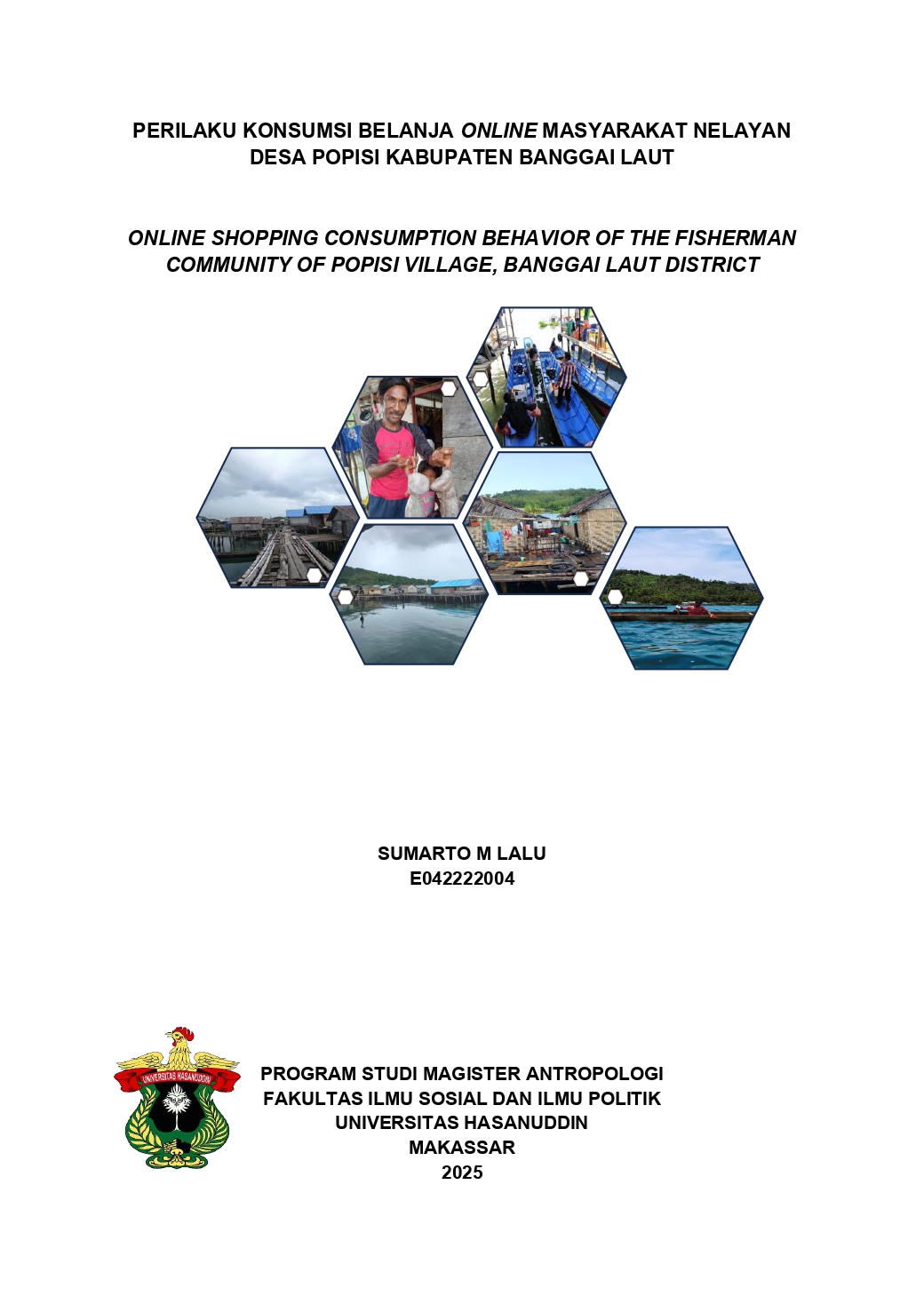 PERILAKU KONSUMSI BELANJA ONLINE MASYARAKAT NELAYAN DESA POPISI KABUPATEN BANGGAI LAUT

ONLINE SHOPPING CONSUMPTION BEHAVIOR OF THE FISHERMAN COMMUNITY OF POPISI VILLAGE, BANGGAI LAUT DISTRICT

SUMARTO M LALU
E042222004

UNIVERSITAS HASANUDDIN

PROGRAM STUDI MAGISTER ANTROPOLOGI
FAKULTAS ILMU SOSIAL DAN ILMU POLITIK
UNIVERSITAS HASANUDDIN
MAKASSAR
2025